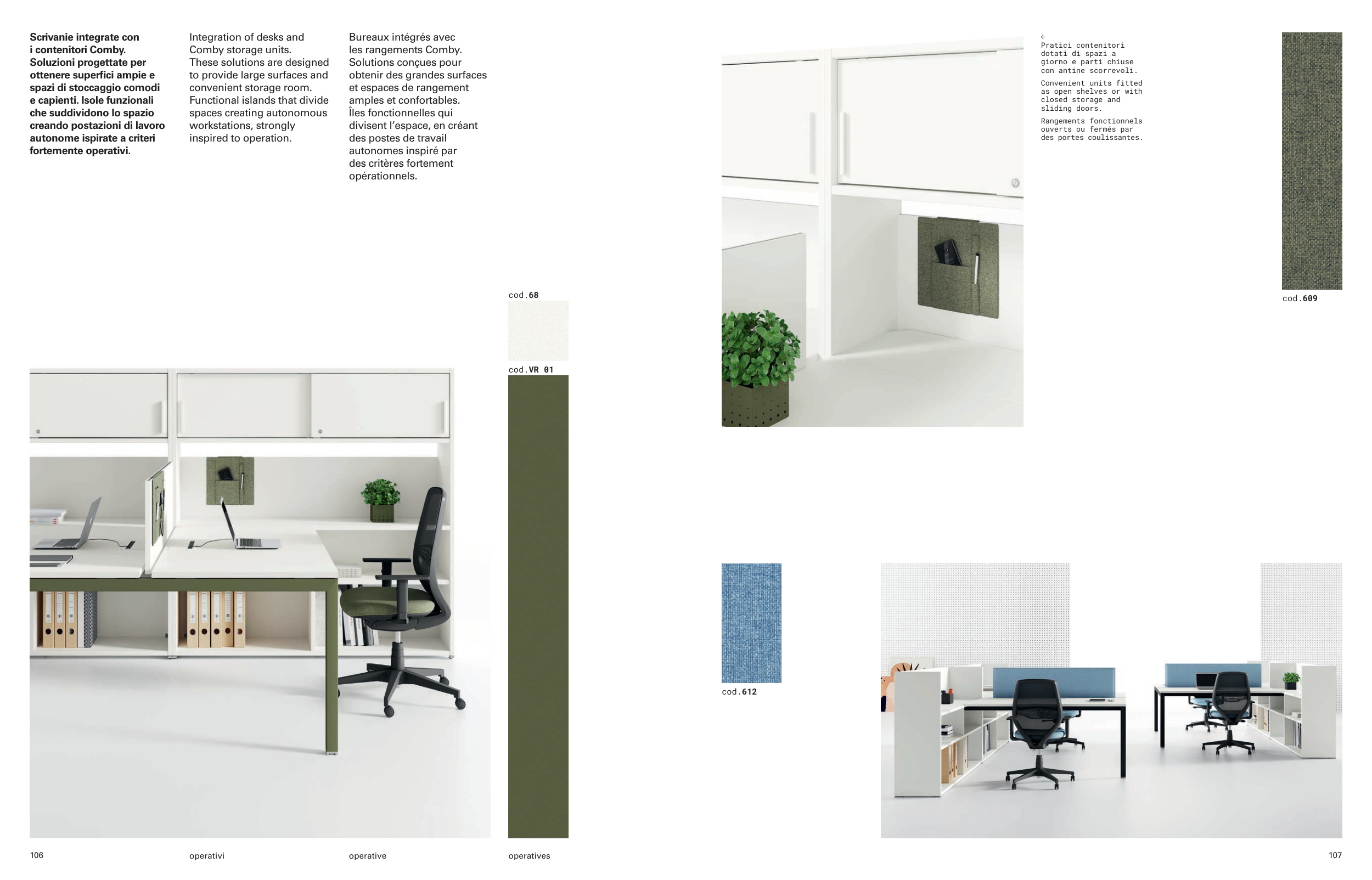 Scrivanie integrate con i contenitori Comby. Soluzioni progettate per ottenere superfici ampie e spazi di stoccaggio comodi e capienti. Isole funzionali che suddividono lo spazio creando postazioni di lavoro autonome ispirate a criteri fortemente operativi.

Integration of desks and Comby storage units. These solutions are designed to provide large surfaces and convenient storage room. Functional islands that divide spaces creating autonomous workstations, strongly inspired to operation.

Bureaux intégrés avec les rangements Comby. Solutions conçues pour obtenir des grandes surfaces et espaces de rangement amples et confortables. Îles fonctionnelles qui divisent l'espace, en créant des postes de travail autonomes inspiré par des critères fortement opérationnels.

cod.68

cod.VR 01

←
Pratici contenitori dotati di spazi a giorno e parti chiuse con antine scorrevoli.

Convenient units fitted as open shelves or with closed storage and sliding doors.

Rangements fonctionnels ouverts ou fermés par des portes coulissantes.

cod.609

cod.612

106 operativi operative operatives

107